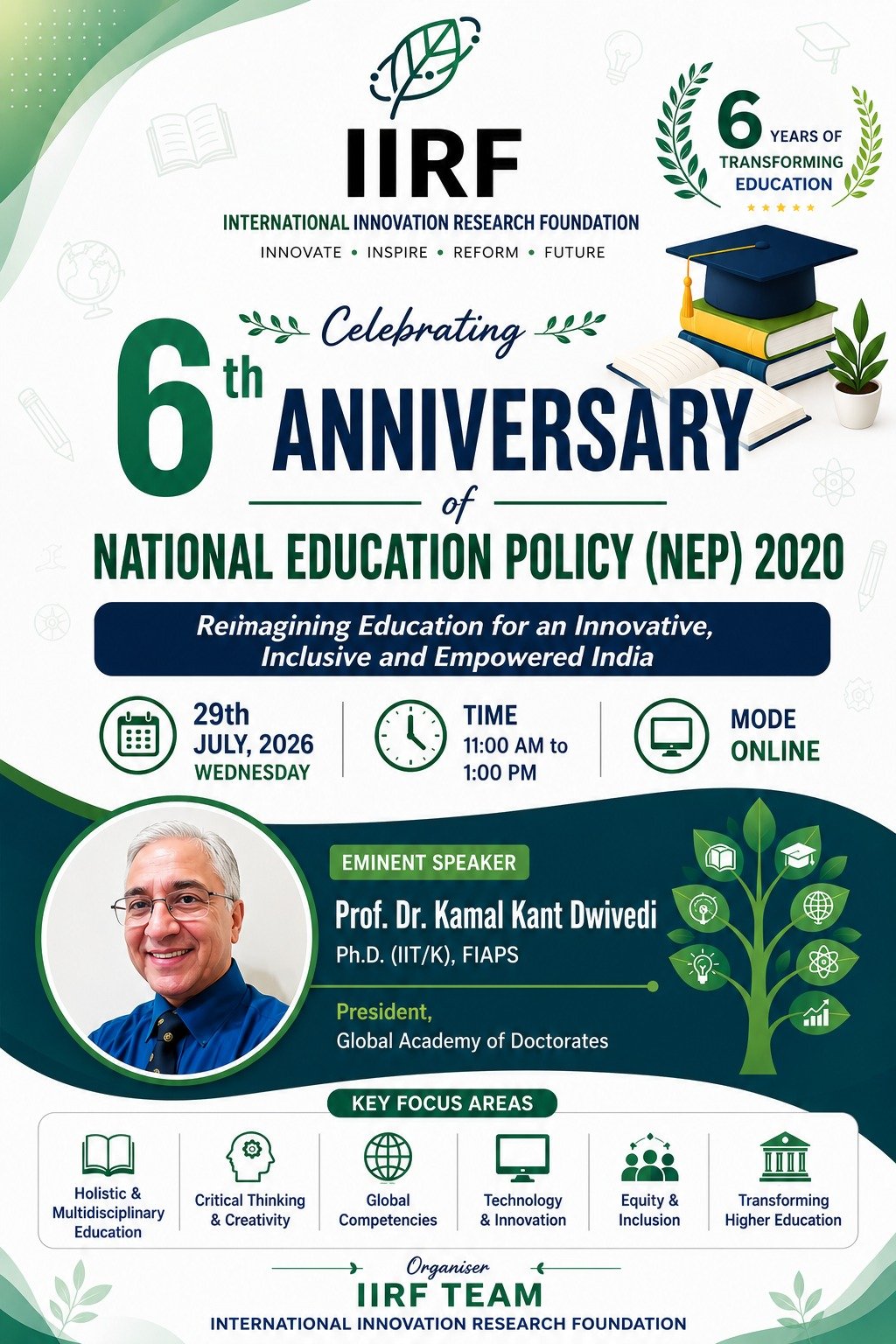 IIRF
INTERNATIONAL INNOVATION RESEARCH FOUNDATION
INNOVATE • INSPIRE • REFORM • FUTURE

6 YEARS OF TRANSFORMING EDUCATION

Celebrating
6th ANNIVERSARY
of
NATIONAL EDUCATION POLICY (NEP) 2020

Reimagining Education for an Innovative, Inclusive and Empowered India

29th
JULY, 2026
WEDNESDAY

TIME
11:00 AM to
1:00 PM

MODE
ONLINE

EMINENT SPEAKER
Prof. Dr. Kamal Kant Dwivedi
Ph.D. (IIT/K), FIAPS
President,
Global Academy of Doctorates

KEY FOCUS AREAS
Holistic & Multidisciplinary Education
Critical Thinking & Creativity
Global Competencies
Technology & Innovation
Equity & Inclusion
Transforming Higher Education

Organiser
IIRF TEAM
INTERNATIONAL INNOVATION RESEARCH FOUNDATION